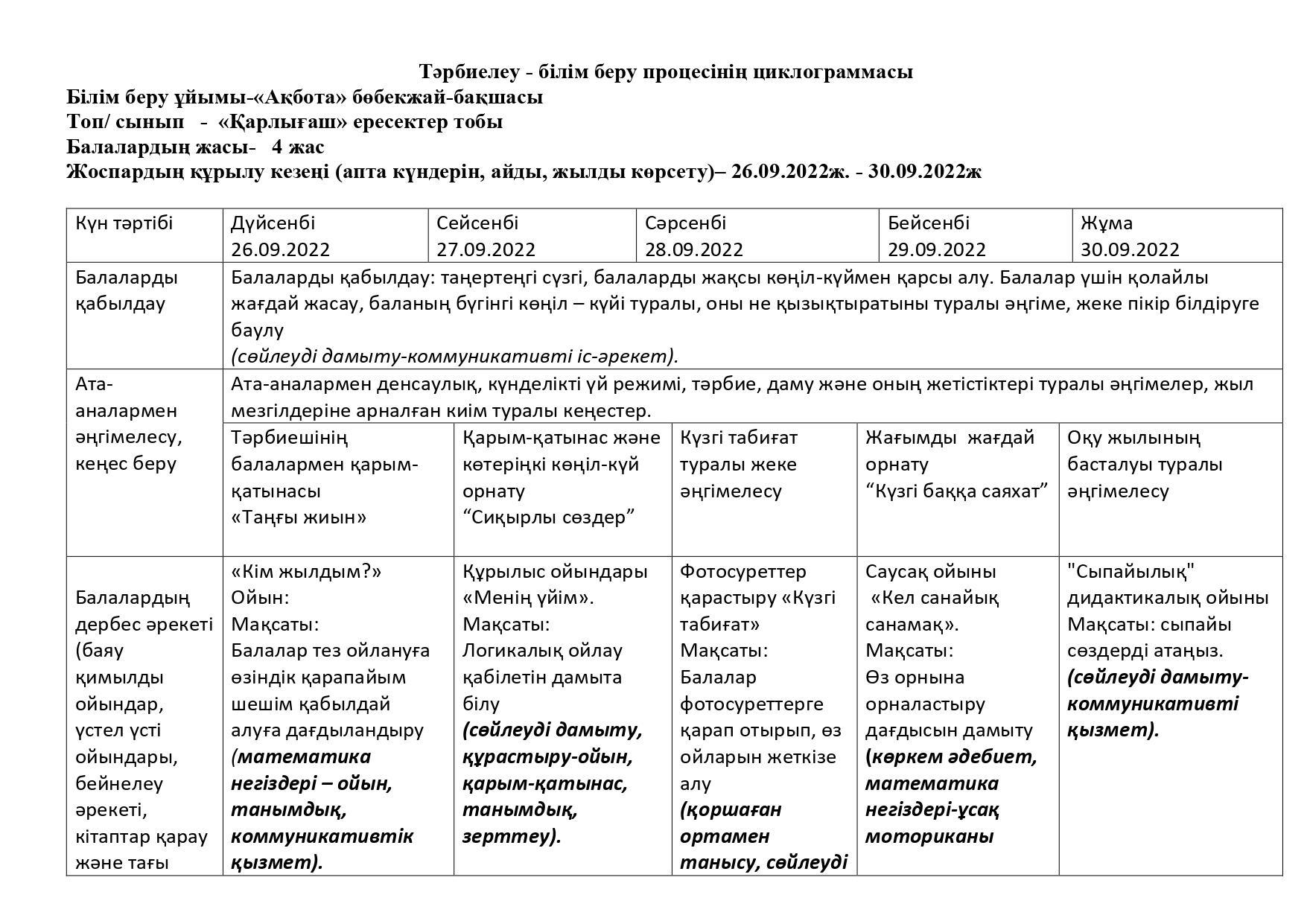 Тәрбиелеу - білім беру процесінің циклограммасы
Білім беру ұйымы-«Ақбота» бөбекжай-бақшасы
Топ/ сынып - «Қарлығаш» ересектер тобы
Балалардың жасы- 4 жас
Жоспардың құрылу кезеңі (апта күндерін, айды, жылды көрсету)– 26.09.2022ж. - 30.09.2022ж

| Күн тәртібі | Дүйсенбі 26.09.2022 | Сейсенбі 27.09.2022 | Сәрсенбі 28.09.2022 | Бейсенбі 29.09.2022 | Жұма 30.09.2022 |
|---|---|---|---|---|---|
| Балаларды қабылдау | Балаларды қабылдау: таңертеңгі сүзгі, балаларды жақсы көңіл-күймен қарсы алу. Балалар үшін қолайлы жағдай жасау, баланың бүгінгі көңіл – күйі туралы, оны не қызықтыратыны туралы әңгіме, жеке пікір білдіруге баулу (сөйлеуді дамыту-коммуникативті іс-әрекет). | | | | |
| Ата-аналармен әңгімелесу, кеңес беру | Ата-аналармен денсаулық, күнделікті үй режимі, тәрбие, даму және оның жетістіктері туралы әңгімелер, жыл мезгілдеріне арналған киім туралы кеңестер. | | | | |
| | Тәрбиешінің балалармен қарым-қатынасы «Таңғы жиын» | Қарым-қатынас және көтеріңкі көңіл-күй орнату “Сиқырлы сөздер” | Күзгі табиғат туралы жеке әңгімелесу | Жағымды жағдай орнату “Күзгі баққа саяхат” | Оқу жылының басталуы туралы әңгімелесу |
| Балалардың дербес әрекеті (баяу қимылды ойындар, үстел үсті ойындары, бейнелеу әрекеті, кітаптар қарау және тағы | «Кім жылдым?» Ойын: Мақсаты: Балалар тез ойлануға өзіндік қарапайым шешім қабылдай алуға дағдыландыру (математика негіздері – ойын, танымдық, коммуникативтік қызмет). | Құрылыс ойындары «Менің үйім». Мақсаты: Логикалық ойлау қабілетін дамыта білу (сөйлеуді дамыту, құрастыру-ойын, қарым-қатынас, танымдық, зерттеу). | Фотосуреттер қарастыру «Күзгі табиғат» Мақсаты: Балалар фотосуреттерге қарап отырып, өз ойларын жеткізе алу (қоршаған ортамен танысу, сөйлеуді | Саусақ ойыны «Кел санайық санамақ». Мақсаты: Өз орнына орналастыру дағдысын дамыту (көркем әдебиет, математика негіздері-ұсақ моториканы | "Сыпайылық" дидактикалық ойыны Мақсаты: сыпайы сөздерді атаңыз. (сөйлеуді дамыту-коммуникативті қызмет). |